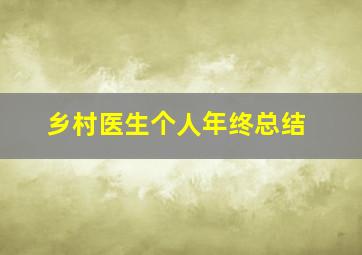 乡村医生个人年终总结